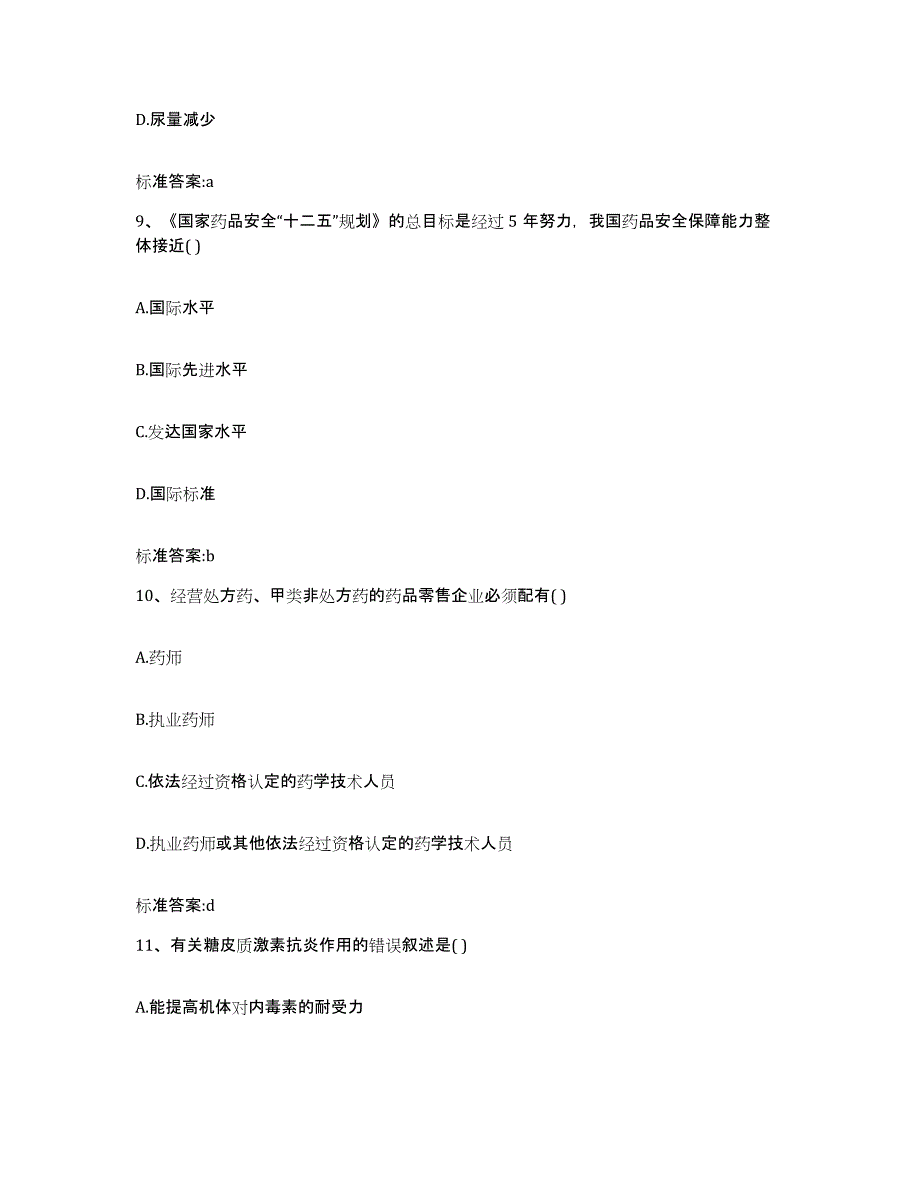 D.尿量减少

标准答案:a

9、《国家药品安全“十二五”规划》的总目标是经过 5 年努力，我国药品安全保障能力整体接近( )

A.国际水平

B.国际先进水平

C.发达国家水平

D.国际标准

标准答案:b

10、经营处方药、甲类非处方药的药品零售企业必须配有( )

A.药师

B.执业药师

C.依法经过资格认定的药学技术人员

D.执业药师或其他依法经过资格认定的药学技术人员

标准答案:d

11、有关糖皮质激素抗炎作用的错误叙述是( )

A.能提高机体对内毒素的耐受力